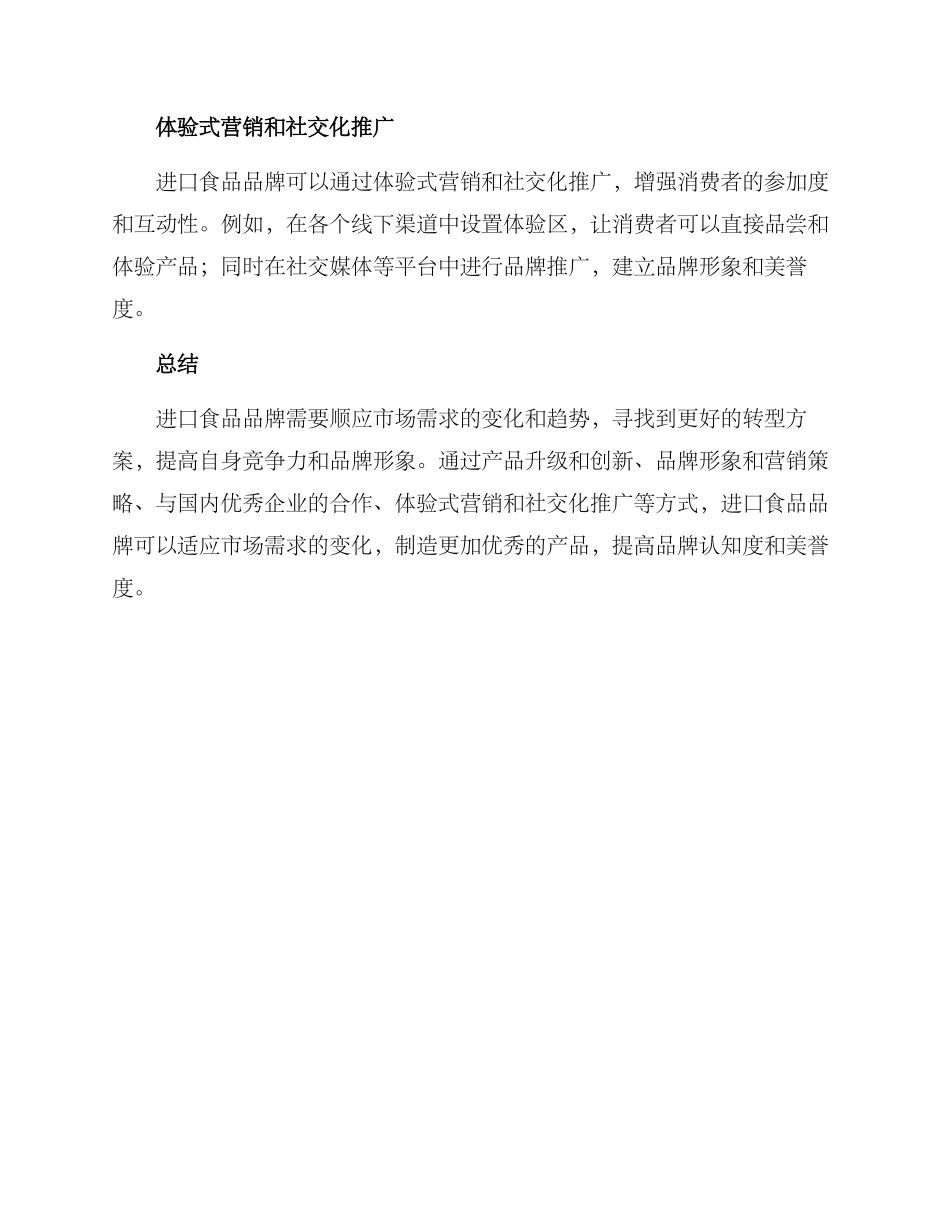 体验式营销和社交化推广

进口食品品牌可以通过体验式营销和社交化推广，增强消费者的参加度和互动性。例如，在各个线下渠道中设置体验区，让消费者可以直接品尝和体验产品；同时在社交媒体等平台中进行品牌推广，建立品牌形象和美誉度。

总结

进口食品品牌需要顺应市场需求的变化和趋势，寻找到更好的转型方案，提高自身竞争力和品牌形象。通过产品升级和创新、品牌形象和营销策略、与国内优秀企业的合作、体验式营销和社交化推广等方式，进口食品品牌可以适应市场需求的变化，制造更加优秀的产品，提高品牌认知度和美誉度。